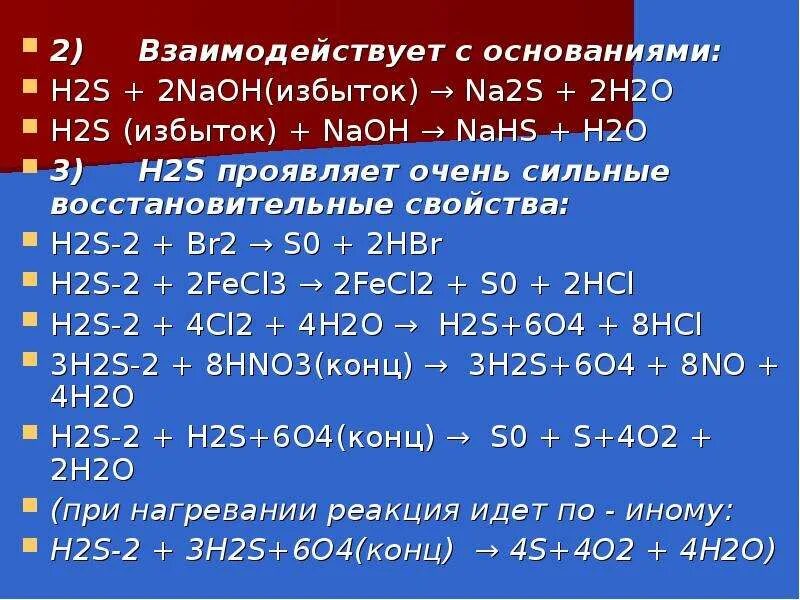 2) Взаимодействует с основаниями:
H2S + 2NaOH(избыток) → Na2S + 2H2O
H2S (избыток) + NaOH → NaHS + H2O
3) H2S проявляет очень сильные восстановительные свойства:
H2S-2 + Br2 → S0 + 2HBr
H2S-2 + 2FeCl3 → 2FeCl2 + S0 + 2HCl
H2S-2 + 4Cl2 + 4H2O → H2S+6O4 + 8HCl
3H2S-2 + 8HNO3(конц) → 3H2S+6O4 + 8NO + 4H2O
H2S-2 + H2S+6O4(конц) → S0 + S+4O2 + 2H2O
(при нагревании реакция идет по - иному:
H2S-2 + 3H2S+6O4(конц) → 4S+4O2 + 4H2O)